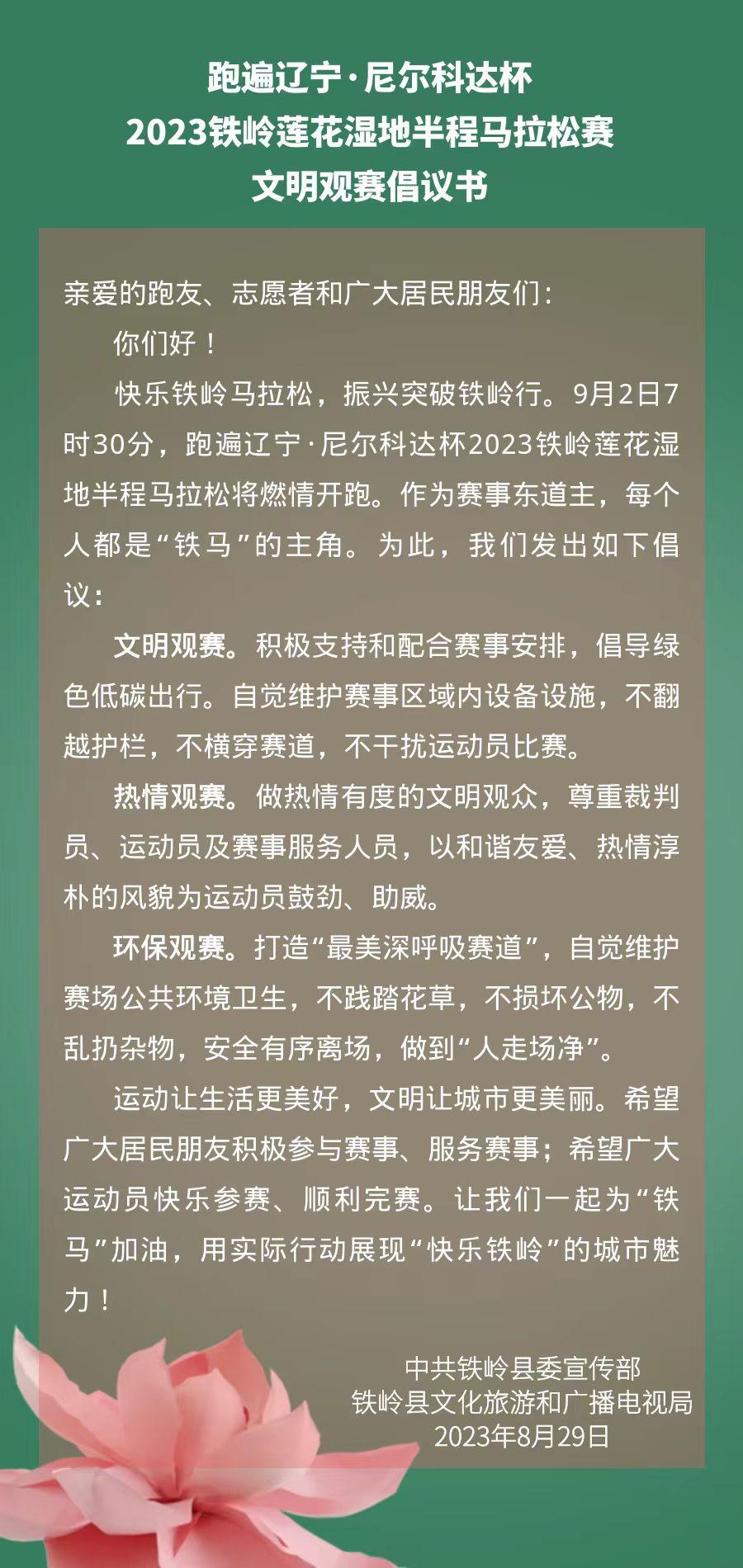 跑遍辽宁·尼尔科达杯
2023铁岭莲花湿地半程马拉松赛
文明观赛倡议书

亲爱的跑友、志愿者和广大居民朋友们：

你们好！

快乐铁岭马拉松，振兴突破铁岭行。9月2日7时30分，跑遍辽宁·尼尔科达杯2023铁岭莲花湿地半程马拉松将燃情开跑。作为赛事东道主，每个人都是“铁马”的主角。为此，我们发出如下倡议：

文明观赛。积极支持和配合赛事安排，倡导绿色低碳出行。自觉维护赛事区域内设备设施，不翻越护栏，不横穿赛道，不干扰运动员比赛。

热情观赛。做热情有度的文明观众，尊重裁判员、运动员及赛事服务人员，以和谐友爱、热情淳朴的风貌为运动员鼓劲、助威。

环保观赛。打造“最美深呼吸赛道”，自觉维护赛场公共环境卫生，不践踏花草，不损坏公物，不乱扔杂物，安全有序离场，做到“人走场净”。

运动让生活更美好，文明让城市更美丽。希望广大居民朋友积极参与赛事、服务赛事；希望广大运动员快乐参赛、顺利完赛。让我们一起为“铁马”加油，用实际行动展现“快乐铁岭”的城市魅力！

中共铁岭县委宣传部
铁岭县文化旅游和广播电视局
2023年8月29日